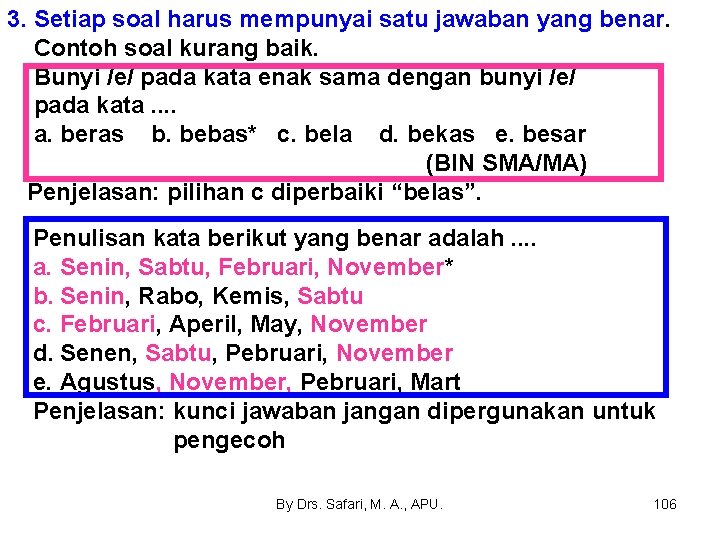 3. Setiap soal harus mempunyai satu jawaban yang benar.
Contoh soal kurang baik.

Bunyi /e/ pada kata enak sama dengan bunyi /e/ pada kata ....
a. beras b. bebas* c. bela d. bekas e. besar
(BIN SMA/MA)

Penjelasan: pilihan c diperbaiki “belas”.

Penulisan kata berikut yang benar adalah ....
a. Senin, Sabtu, Februari, November*
b. Senin, Rabo, Kemis, Sabtu
c. Februari, Aperil, May, November
d. Senen, Sabtu, Pebruari, November
e. Agustus, November, Pebruari, Mart

Penjelasan: kunci jawaban jangan dipergunakan untuk pengecoh

By Drs. Safari, M. A., APU.

106